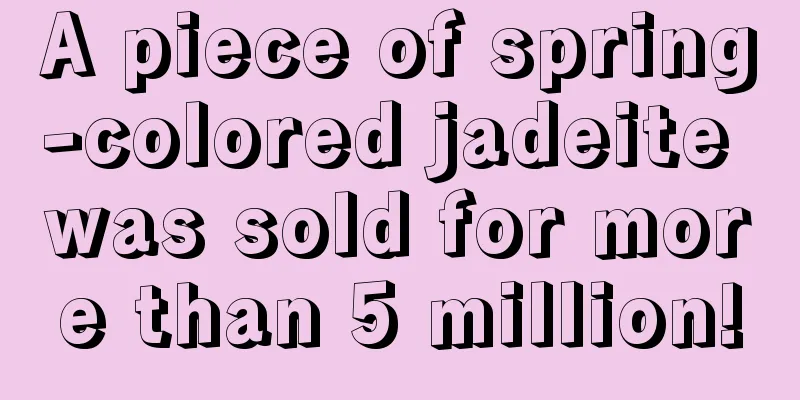 A piece of spring-colored jadeite was sold for more than 5 million!